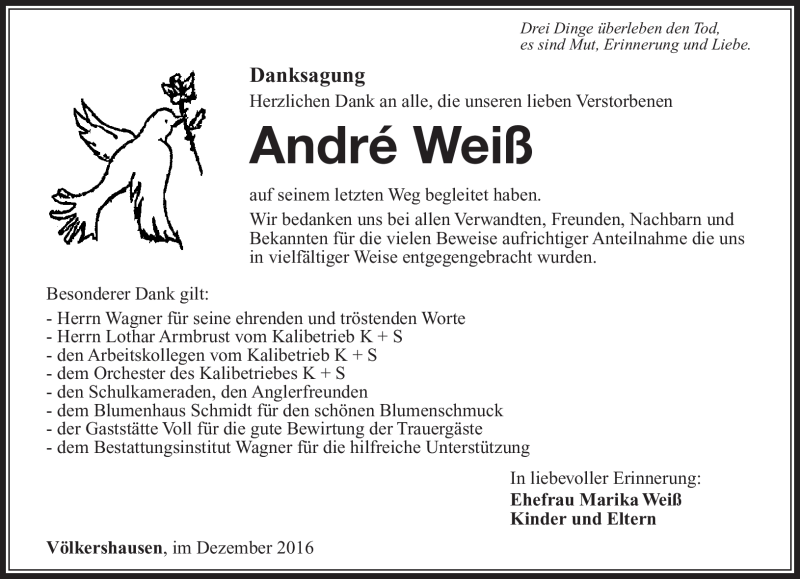 Drei Dinge überleben den Tod,
es sind Mut, Erinnerung und Liebe.

Danksagung
Herzlichen Dank an alle, die unseren lieben Verstorbenen

André Weiß

auf seinem letzten Weg begleitet haben.
Wir bedanken uns bei allen Verwandten, Freunden, Nachbarn und Bekannten für die vielen Beweise aufrichtiger Anteilnahme die uns in vielfältiger Weise entgegengebracht wurden.

Besonderer Dank gilt:
- Herrn Wagner für seine ehrenden und tröstenden Worte
- Herrn Lothar Armbrust vom Kalibetrieb K + S
- den Arbeitskollegen vom Kalibetrieb K + S
- dem Orchester des Kalibetriebes K + S
- den Schulkameraden, den Anglerfreunden
- dem Blumenhaus Schmidt für den schönen Blumenschmuck
- der Gaststätte Voll für die gute Bewirtung der Trauergäste
- dem Bestattungsinstitut Wagner für die hilfreiche Unterstützung

In liebevoller Erinnerung:
Ehefrau Marika Weiß
Kinder und Eltern

Völkershausen, im Dezember 2016